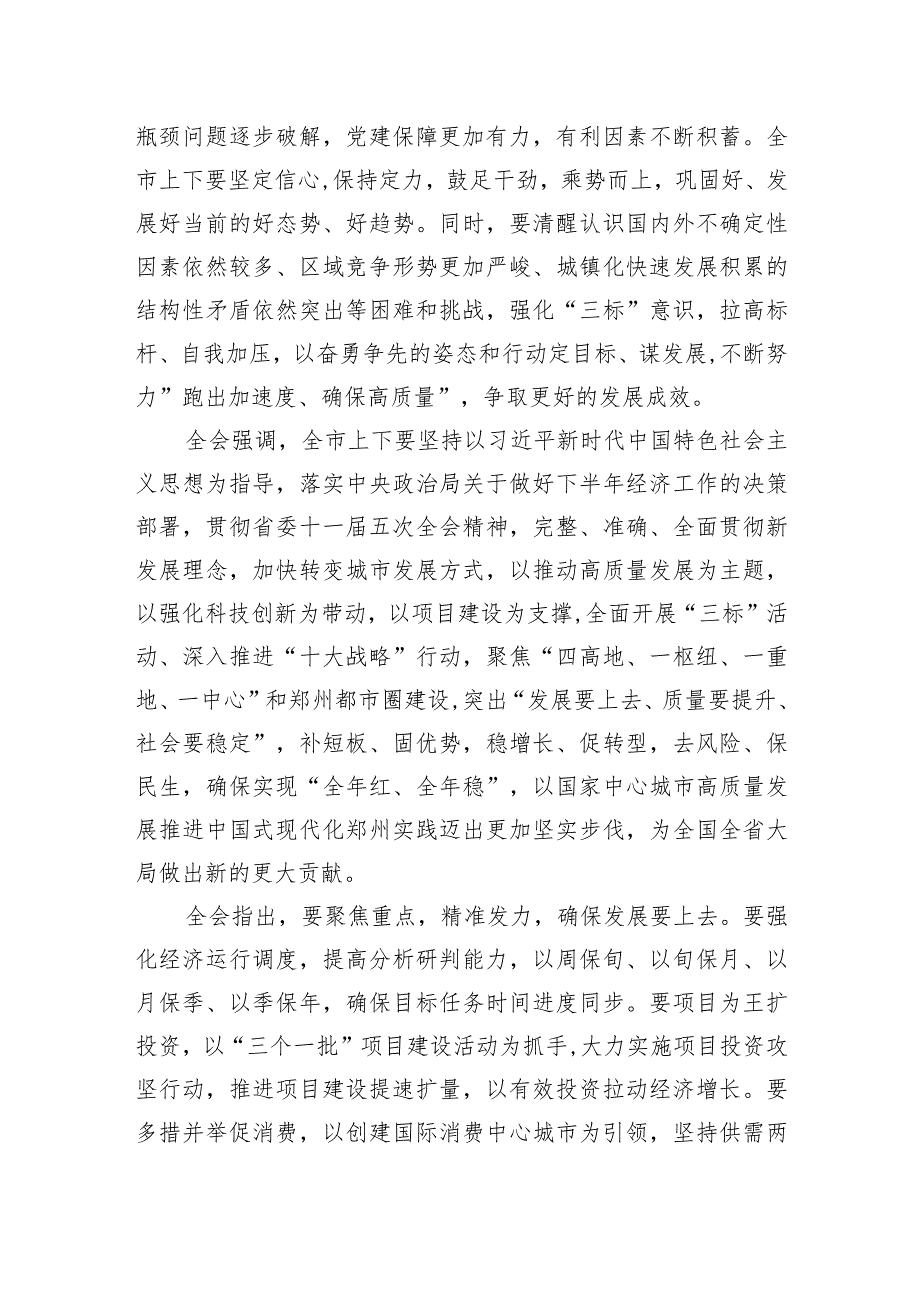 瓶颈问题逐步破解，党建保障更加有力，有利因素不断积蓄。全市上下要坚定信心,保持定力，鼓足干劲，乘势而上，巩固好、发展好当前的好态势、好趋势。同时，要清醒认识国内外不确定性因素依然较多、区域竞争形势更加严峻、城镇化快速发展积累的结构性矛盾依然突出等困难和挑战，强化“三标”意识，拉高标杆、自我加压，以奋勇争先的姿态和行动定目标、谋发展,不断努力”跑出加速度、确保高质量”，争取更好的发展成效。

全会强调，全市上下要坚持以习近平新时代中国特色社会主义思想为指导，落实中央政治局关于做好下半年经济工作的决策部署，贯彻省委十一届五次全会精神，完整、准确、全面贯彻新发展理念，加快转变城市发展方式，以推动高质量发展为主题，以强化科技创新为带动，以项目建设为支撑,全面开展“三标”活动、深入推进“十大战略”行动，聚焦“四高地、一枢纽、一重地、一中心”和郑州都市圈建设,突出“发展要上去、质量要提升、社会要稳定”，补短板、固优势，稳增长、促转型，去风险、保民生，确保实现“全年红、全年稳”，以国家中心城市高质量发展推进中国式现代化郑州实践迈出更加坚实步伐，为全国全省大局做出新的更大贡献。

全会指出，要聚焦重点，精准发力，确保发展要上去。要强化经济运行调度，提高分析研判能力，以周保旬、以旬保月、以月保季、以季保年，确保目标任务时间进度同步。要项目为王扩投资，以“三个一批”项目建设活动为抓手,大力实施项目投资攻坚行动，推进项目建设提速扩量，以有效投资拉动经济增长。要多措并举促消费，以创建国际消费中心城市为引领，坚持供需两